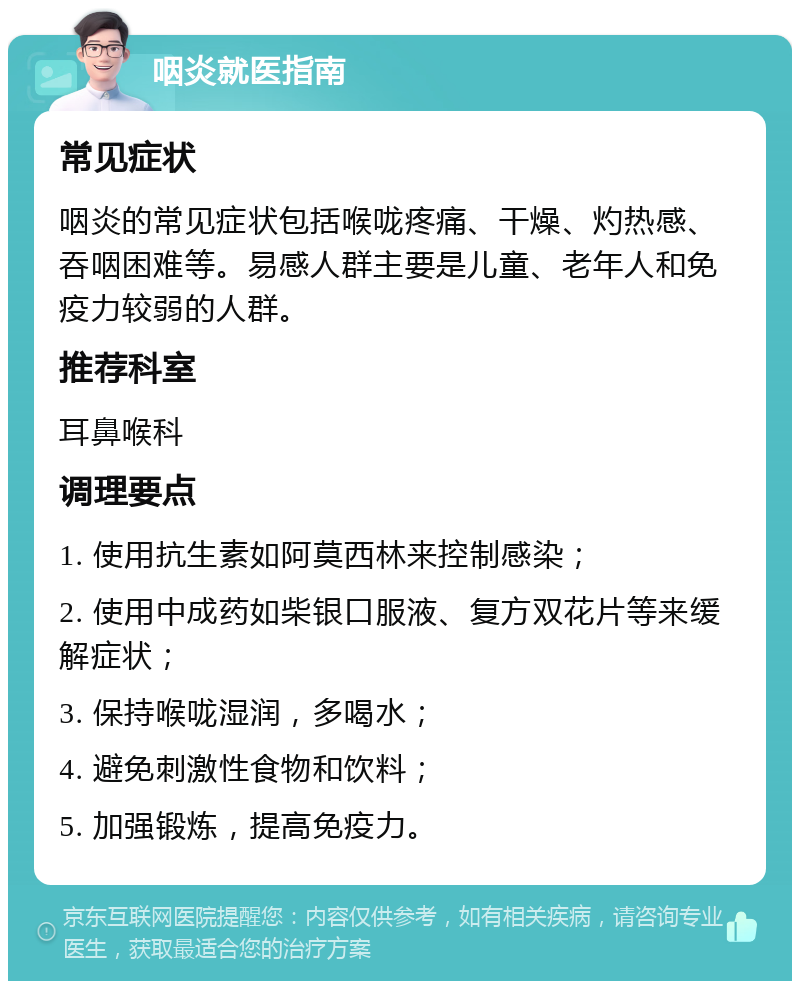 咽炎就医指南

常见症状

咽炎的常见症状包括喉咙疼痛、干燥、灼热感、吞咽困难等。易感人群主要是儿童、老年人和免疫力较弱的人群。

推荐科室

耳鼻喉科

调理要点

1. 使用抗生素如阿莫西林来控制感染；

2. 使用中成药如柴银口服液、复方双花片等来缓解症状；

3. 保持喉咙湿润，多喝水；

4. 避免刺激性食物和饮料；

5. 加强锻炼，提高免疫力。

京东互联网医院提醒您：内容仅供参考，如有相关疾病，请咨询专业医生，获取最适合您的治疗方案